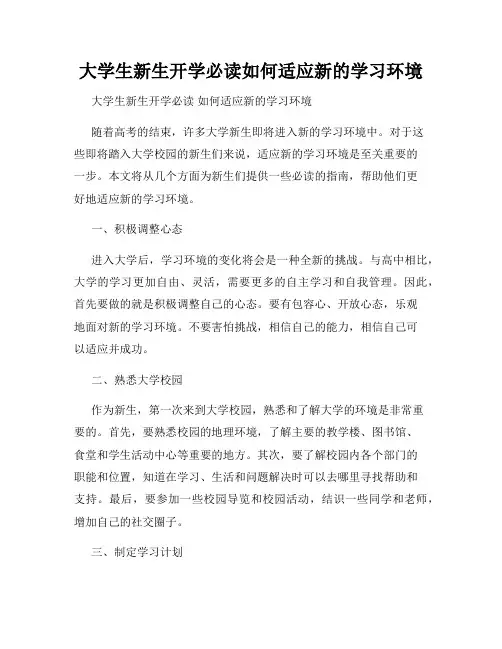 大学生新生开学必读如何适应新的学习环境

大学生新生开学必读 如何适应新的学习环境

随着高考的结束，许多大学新生即将进入新的学习环境中。对于这些即将踏入大学校园的新生们来说，适应新的学习环境是至关重要的一步。本文将从几个方面为新生们提供一些必读的指南，帮助他们更好地适应新的学习环境。

一、积极调整心态

进入大学后，学习环境的变化将会是一种全新的挑战。与高中相比，大学的学习更加自由、灵活，需要更多的自主学习和自我管理。因此，首先要做的就是积极调整自己的心态。要有包容心、开放心态，乐观地面对新的学习环境。不要害怕挑战，相信自己的能力，相信自己可以适应并成功。

二、熟悉大学校园

作为新生，第一次来到大学校园，熟悉和了解大学的环境是非常重要的。首先，要熟悉校园的地理环境，了解主要的教学楼、图书馆、食堂和学生活动中心等重要的地方。其次，要了解校园内各个部门的职能和位置，知道在学习、生活和问题解决时可以去哪里寻找帮助和支持。最后，要参加一些校园导览和校园活动，结识一些同学和老师，增加自己的社交圈子。

三、制定学习计划